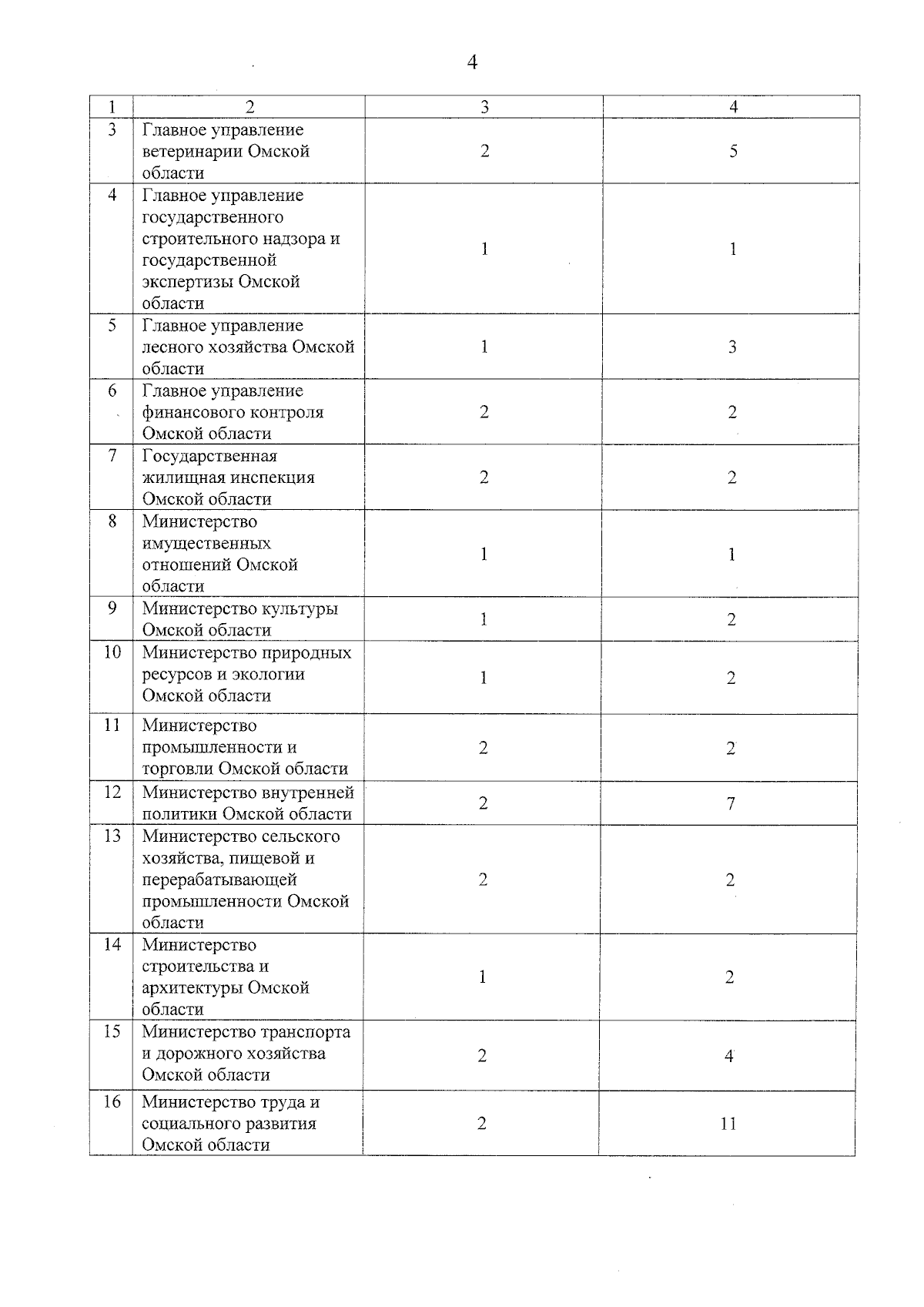 4

| 1 | 2 | 3 | 4 |
|---|---|---|---|
| 3 | Главное управление ветеринарии Омской области | 2 | 5 |
| 4 | Главное управление государственного строительного надзора и государственной экспертизы Омской области | 1 | 1 |
| 5 | Главное управление лесного хозяйства Омской области | 1 | 3 |
| 6 | Главное управление финансового контроля Омской области | 2 | 2 |
| 7 | Государственная жилищная инспекция Омской области | 2 | 2 |
| 8 | Министерство имущественных отношений Омской области | 1 | 1 |
| 9 | Министерство культуры Омской области | 1 | 2 |
| 10 | Министерство природных ресурсов и экологии Омской области | 1 | 2 |
| 11 | Министерство промышленности и торговли Омской области | 2 | 2 |
| 12 | Министерство внутренней политики Омской области | 2 | 7 |
| 13 | Министерство сельского хозяйства, пищевой и перерабатывающей промышленности Омской области | 2 | 2 |
| 14 | Министерство строительства и архитектуры Омской области | 1 | 2 |
| 15 | Министерство транспорта и дорожного хозяйства Омской области | 2 | 4 |
| 16 | Министерство труда и социального развития Омской области | 2 | 11 |